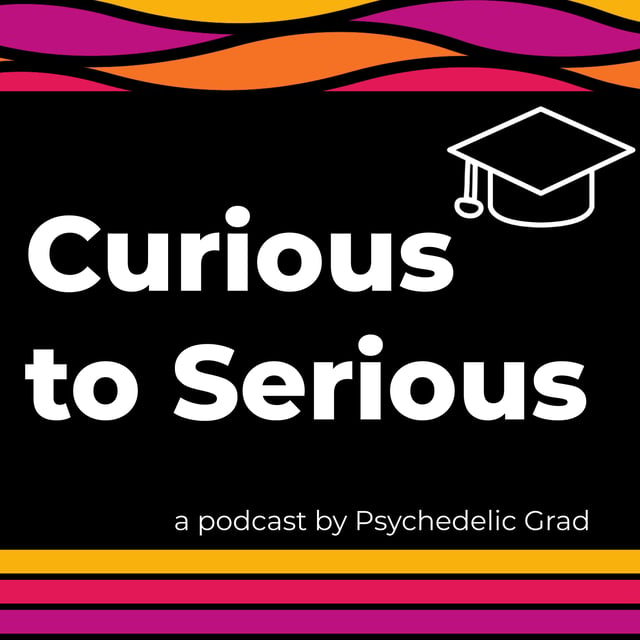 Curious to Serious

a podcast by Psychedelic Grad